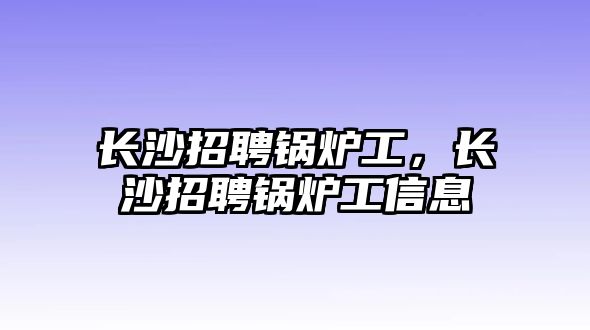 长沙招聘锅炉工，长沙招聘锅炉工信息